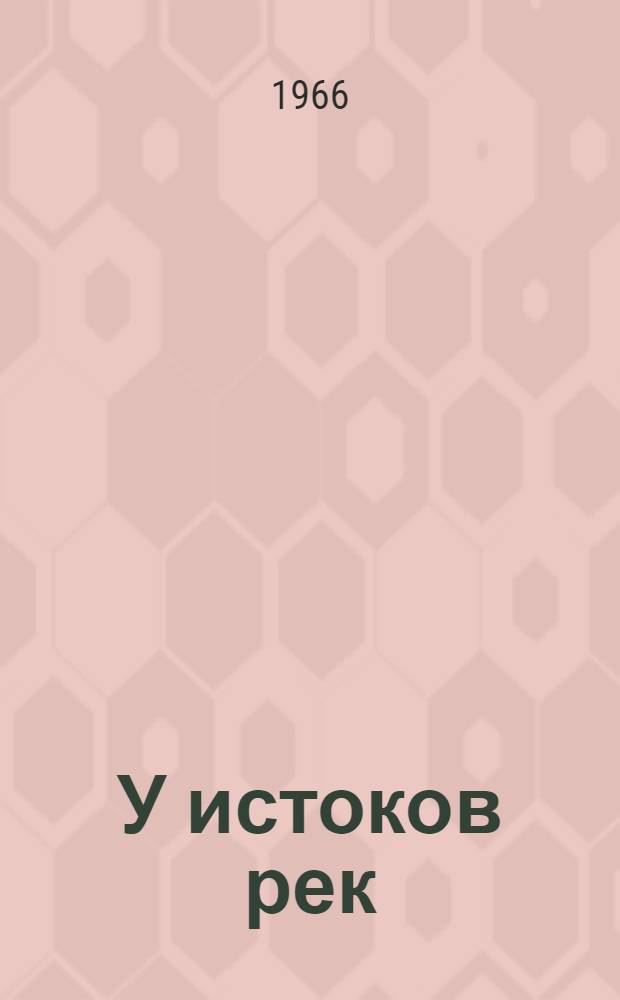 1966

У истоков рек